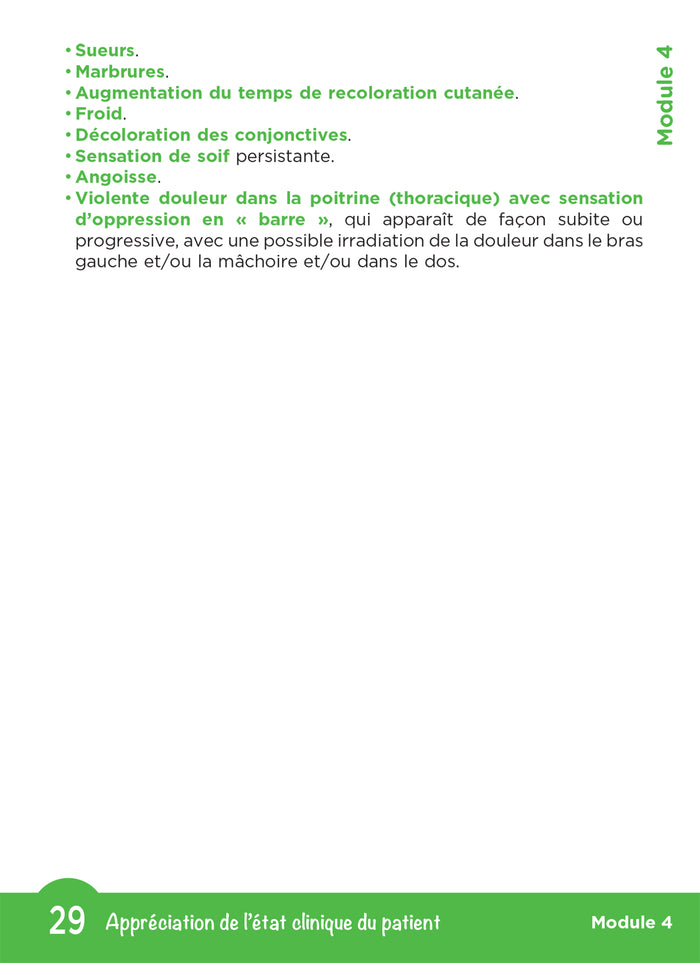 Module 4

• Sueurs.
• Marbrures.
• Augmentation du temps de recoloration cutanée.
• Froid.
• Décoloration des conjonctives.
• Sensation de soif persistante.
• Angoisse.
• Violente douleur dans la poitrine (thoracique) avec sensation d'oppression en « barre », qui apparaît de façon subite ou progressive, avec une possible irradiation de la douleur dans le bras gauche et/ou la mâchoire et/ou dans le dos.

29 Appréciation de l'état clinique du patient Module 4